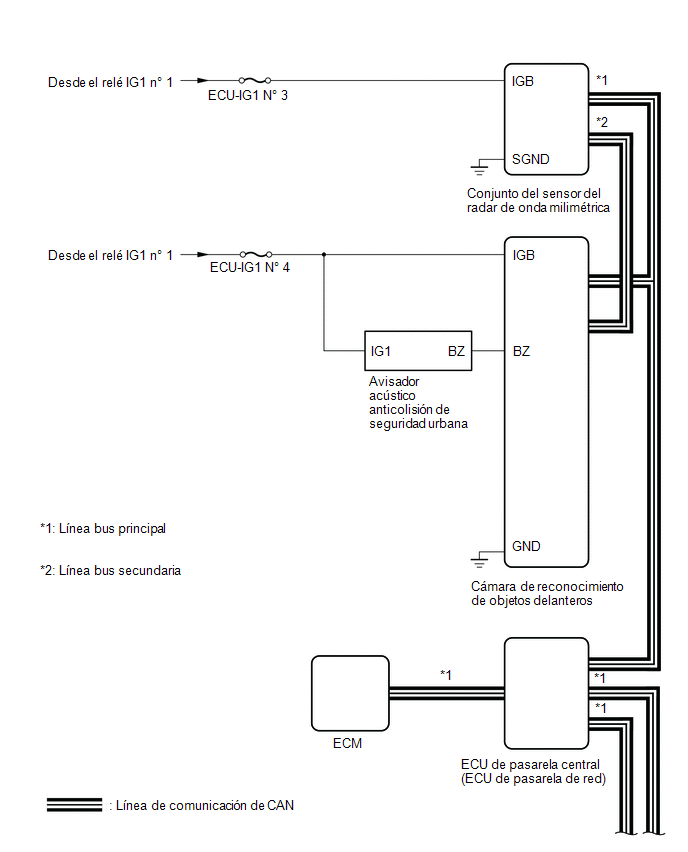 Desde el relé IG1 n° 1

ECU-IG1 N° 3

IGB

*1

*2

SGND

Conjunto del sensor del radar de onda milimétrica

Desde el relé IG1 n° 1

ECU-IG1 N° 4

IGB

IG1

BZ

BZ

Avisador acústico anticolisión de seguridad urbana

*1: Línea bus principal

*2: Línea bus secundaria

GND

Cámara de reconocimiento de objetos delanteros

*1

*1

*1

ECM

ECU de pasarela central (ECU de pasarela de red)

: Línea de comunicación de CAN